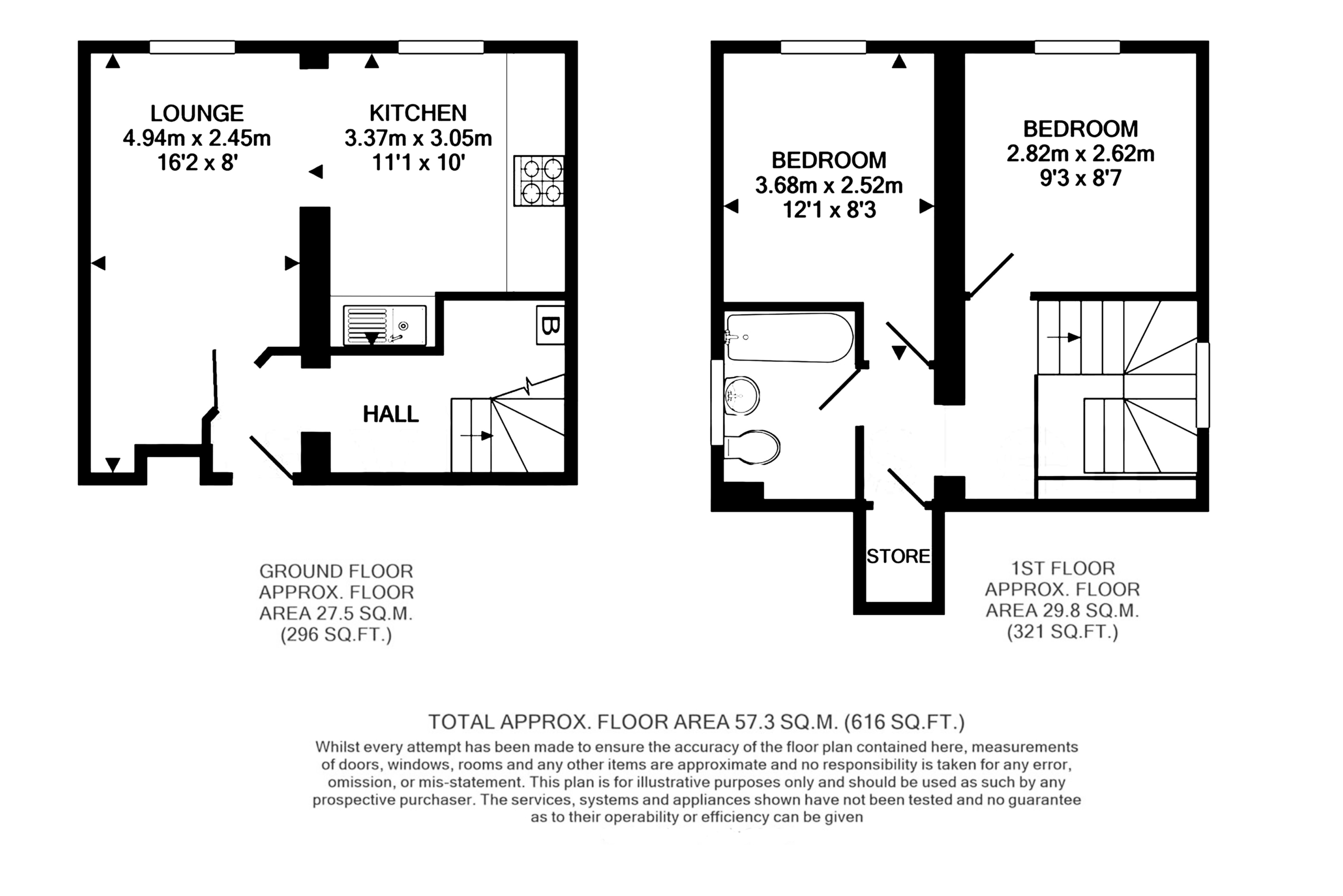 LOUNGE
4.94m x 2.45m
16'2 x 8'

KITCHEN
3.37m x 3.05m
11'1 x 10'

B

HALL

BEDROOM
3.68m x 2.52m
12'1 x 8'3

BEDROOM
2.82m x 2.62m
9'3 x 8'7

STORE

GROUND FLOOR
APPROX. FLOOR
AREA 27.5 SQ.M.
(296 SQ.FT.)

1ST FLOOR
APPROX. FLOOR
AREA 29.8 SQ.M.
(321 SQ.FT.)

TOTAL APPROX. FLOOR AREA 57.3 SQ.M. (616 SQ.FT.)

Whilst every attempt has been made to ensure the accuracy of the floor plan contained here, measurements of doors, windows, rooms and any other items are approximate and no responsibility is taken for any error, omission, or mis-statement. This plan is for illustrative purposes only and should be used as such by any prospective purchaser. The services, systems and appliances shown have not been tested and no guarantee as to their operability or efficiency can be given